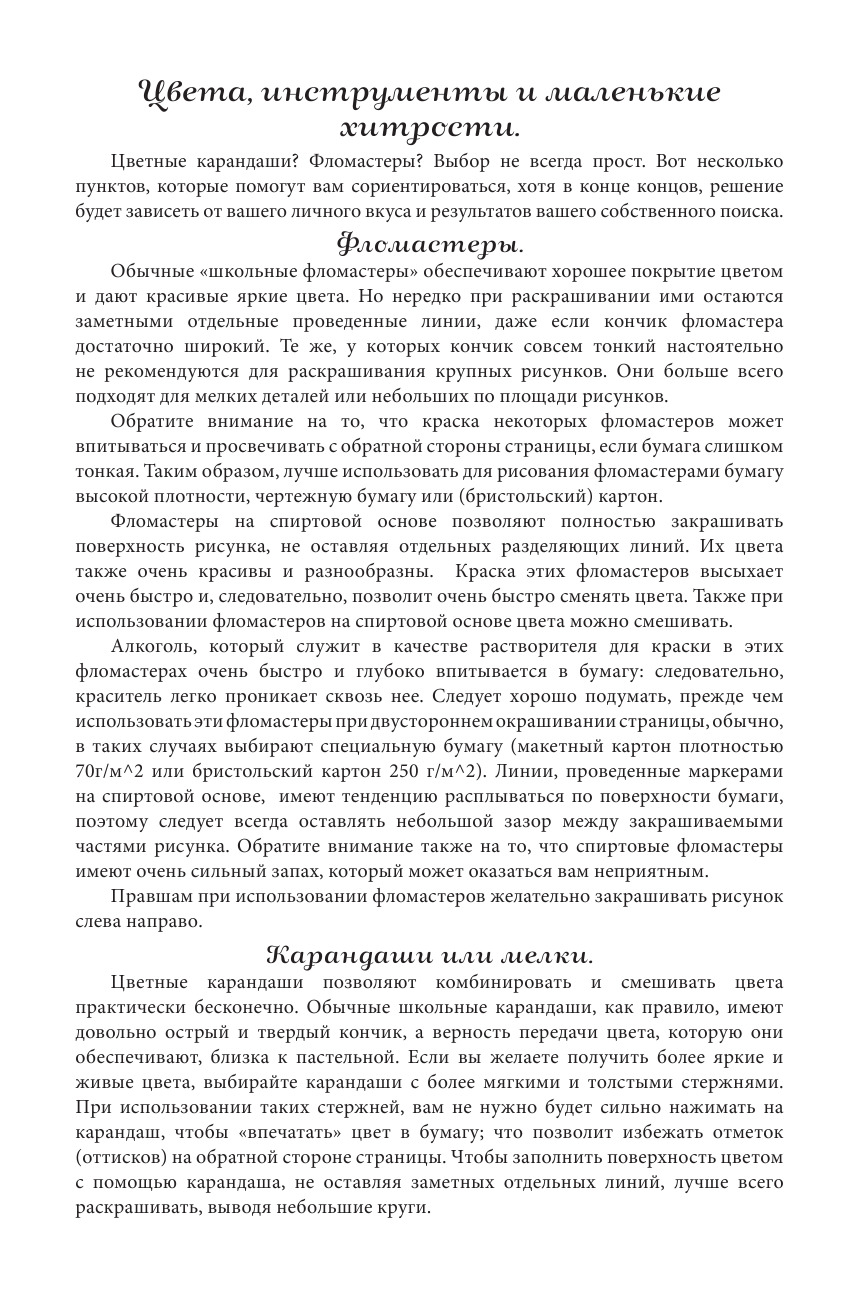 Цвета, инструменты и маленькие хитрости.

Цветные карандаши? Фломастеры? Выбор не всегда прост. Вот несколько пунктов, которые помогут вам сориентироваться, хотя в конце концов, решение будет зависеть от вашего личного вкуса и результатов вашего собственного поиска.

Фломастеры.

Обычные «школьные фломастеры» обеспечивают хорошее покрытие цветом и дают красивые яркие цвета. Но нередко при раскрашивании ими остаются заметными отдельные проведенные линии, даже если кончик фломастера достаточно широкий. Те же, у которых кончик совсем тонкий настоятельно не рекомендуются для раскрашивания крупных рисунков. Они больше всего подходят для мелких деталей или небольших по площади рисунков.

Обратите внимание на то, что краска некоторых фломастеров может впитываться и просвечивать с обратной стороны страницы, если бумага слишком тонкая. Таким образом, лучше использовать для рисования фломастерами бумагу высокой плотности, чертежную бумагу или (бристольский) картон.

Фломастеры на спиртовой основе позволяют полностью закрашивать поверхность рисунка, не оставляя отдельных разделяющих линий. Их цвета также очень красивы и разнообразны. Краска этих фломастеров высыхает очень быстро и, следовательно, позволит очень быстро сменять цвета. Также при использовании фломастеров на спиртовой основе цвета можно смешивать.

Алкоголь, который служит в качестве растворителя для краски в этих фломастерах очень быстро и глубоко впитывается в бумагу: следовательно, краситель легко проникает сквозь нее. Следует хорошо подумать, прежде чем использовать эти фломастеры при двустороннем окрашивании страницы, обычно, в таких случаях выбирают специальную бумагу (макетный картон плотностью 70г/м^2 или бристольский картон 250 г/м^2). Линии, проведенные маркерами на спиртовой основе, имеют тенденцию расплываться по поверхности бумаги, поэтому следует всегда оставлять небольшой зазор между закрашиваемыми частями рисунка. Обратите внимание также на то, что спиртовые фломастеры имеют очень сильный запах, который может оказаться вам неприятным.

Правшам при использовании фломастеров желательно закрашивать рисунок слева направо.

Карандаши или мелки.

Цветные карандаши позволяют комбинировать и смешивать цвета практически бесконечно. Обычные школьные карандаши, как правило, имеют довольно острый и твердый кончик, а верность передачи цвета, которую они обеспечивают, близка к пастельной. Если вы желаете получить более яркие и живые цвета, выбирайте карандаши с более мягкими и толстыми стержнями. При использовании таких стержней, вам не нужно будет сильно нажимать на карандаш, чтобы «впечатать» цвет в бумагу; что позволит избежать отметок (оттисков) на обратной стороне страницы. Чтобы заполнить поверхность цветом с помощью карандаша, не оставляя заметных отдельных линий, лучше всего раскрашивать, выводя небольшие круги.